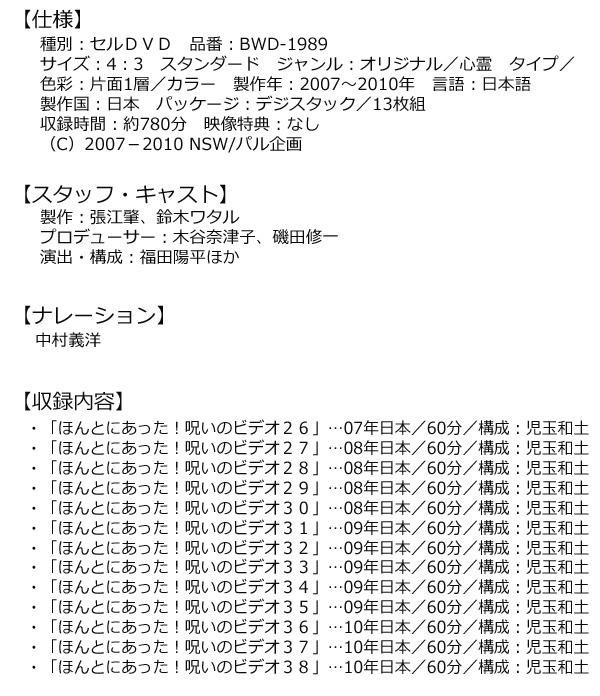 【仕様】
種別：セルＤＶＤ　品番：BWD-1989
サイズ：4：3　スタンダード　ジャンル：オリジナル／心霊　タイプ／
色彩：片面1層／カラー　製作年：2007～2010年　言語：日本語
製作国：日本　パッケージ：デジスタック／13枚組
収録時間：約780分　映像特典：なし
（C）2007－2010 NSW/パル企画

【スタッフ・キャスト】
製作：張江肇、鈴木ワタル
プロデューサー：木谷奈津子、磯田修一
演出・構成：福田陽平ほか

【ナレーション】
中村義洋

【収録内容】
・「ほんとにあった！呪いのビデオ２６」…07年日本／60分／構成：児玉和土
・「ほんとにあった！呪いのビデオ２７」…08年日本／60分／構成：児玉和土
・「ほんとにあった！呪いのビデオ２８」…08年日本／60分／構成：児玉和土
・「ほんとにあった！呪いのビデオ２９」…08年日本／60分／構成：児玉和土
・「ほんとにあった！呪いのビデオ３０」…08年日本／60分／構成：児玉和土
・「ほんとにあった！呪いのビデオ３１」…09年日本／60分／構成：児玉和土
・「ほんとにあった！呪いのビデオ３２」…09年日本／60分／構成：児玉和土
・「ほんとにあった！呪いのビデオ３３」…09年日本／60分／構成：児玉和土
・「ほんとにあった！呪いのビデオ３４」…09年日本／60分／構成：児玉和土
・「ほんとにあった！呪いのビデオ３５」…09年日本／60分／構成：児玉和土
・「ほんとにあった！呪いのビデオ３６」…10年日本／60分／構成：児玉和土
・「ほんとにあった！呪いのビデオ３７」…10年日本／60分／構成：児玉和土
・「ほんとにあった！呪いのビデオ３８」…10年日本／60分／構成：児玉和土